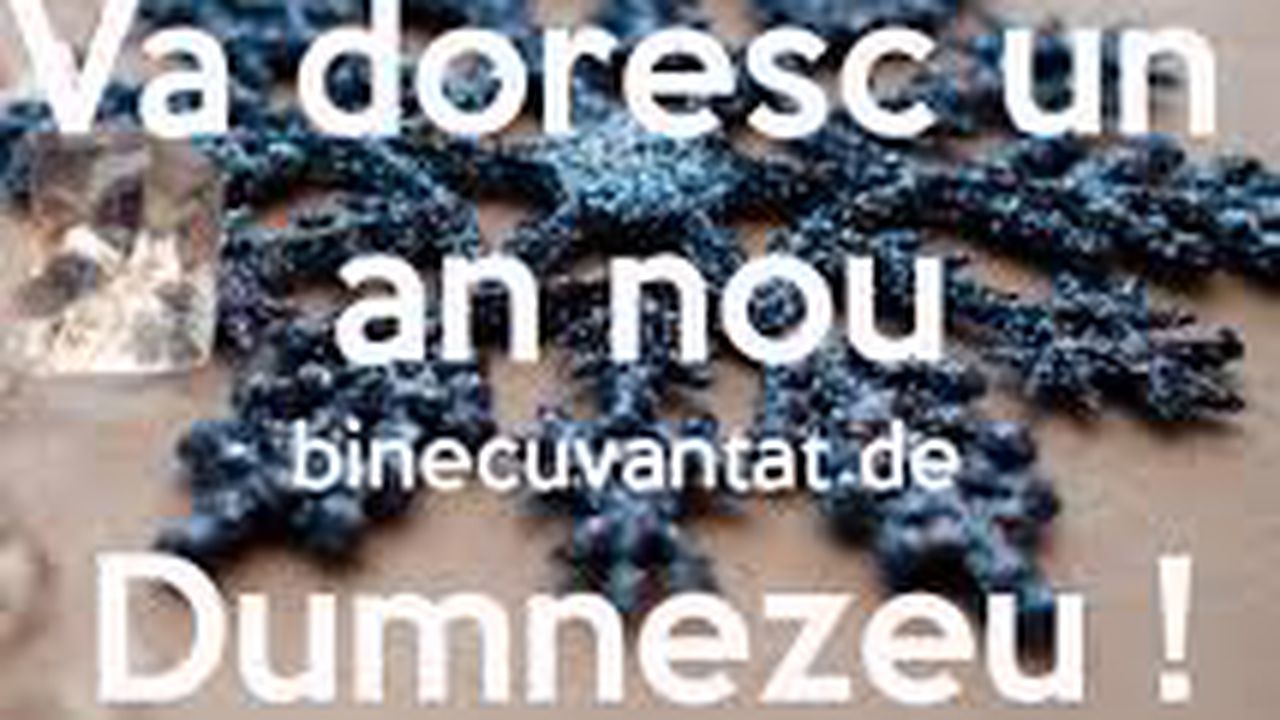 Va doresc un an nou binecuvantat de Dumnezeu !